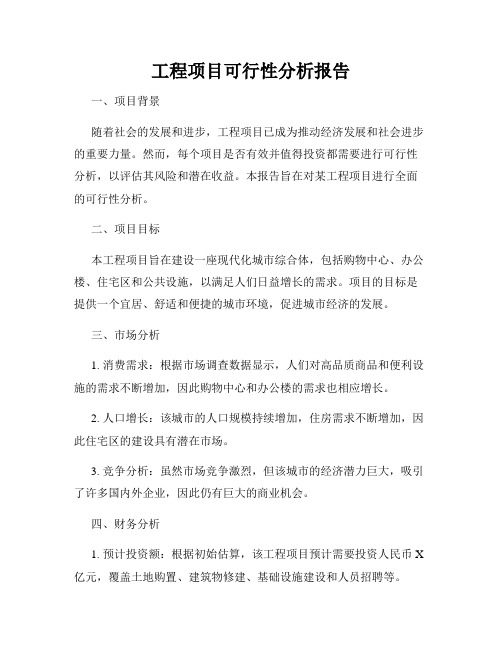 工程项目可行性分析报告

一、项目背景

随着社会的发展和进步，工程项目已成为推动经济发展和社会进步的重要力量。然而，每个项目是否有效并值得投资都需要进行可行性分析，以评估其风险和潜在收益。本报告旨在对某工程项目进行全面的可行性分析。

二、项目目标

本工程项目旨在建设一座现代化城市综合体，包括购物中心、办公楼、住宅区和公共设施，以满足人们日益增长的需求。项目的目标是提供一个宜居、舒适和便捷的城市环境，促进城市经济的发展。

三、市场分析

1. 消费需求：根据市场调查数据显示，人们对高品质商品和便利设施的需求不断增加，因此购物中心和办公楼的需求也相应增长。

2. 人口增长：该城市的人口规模持续增加，住房需求不断增加，因此住宅区的建设具有潜在市场。

3. 竞争分析：虽然市场竞争激烈，但该城市的经济潜力巨大，吸引了许多国内外企业，因此仍有巨大的商业机会。

四、财务分析

1. 预计投资额：根据初始估算，该工程项目预计需要投资人民币 X 亿元，覆盖土地购置、建筑物修建、基础设施建设和人员招聘等。